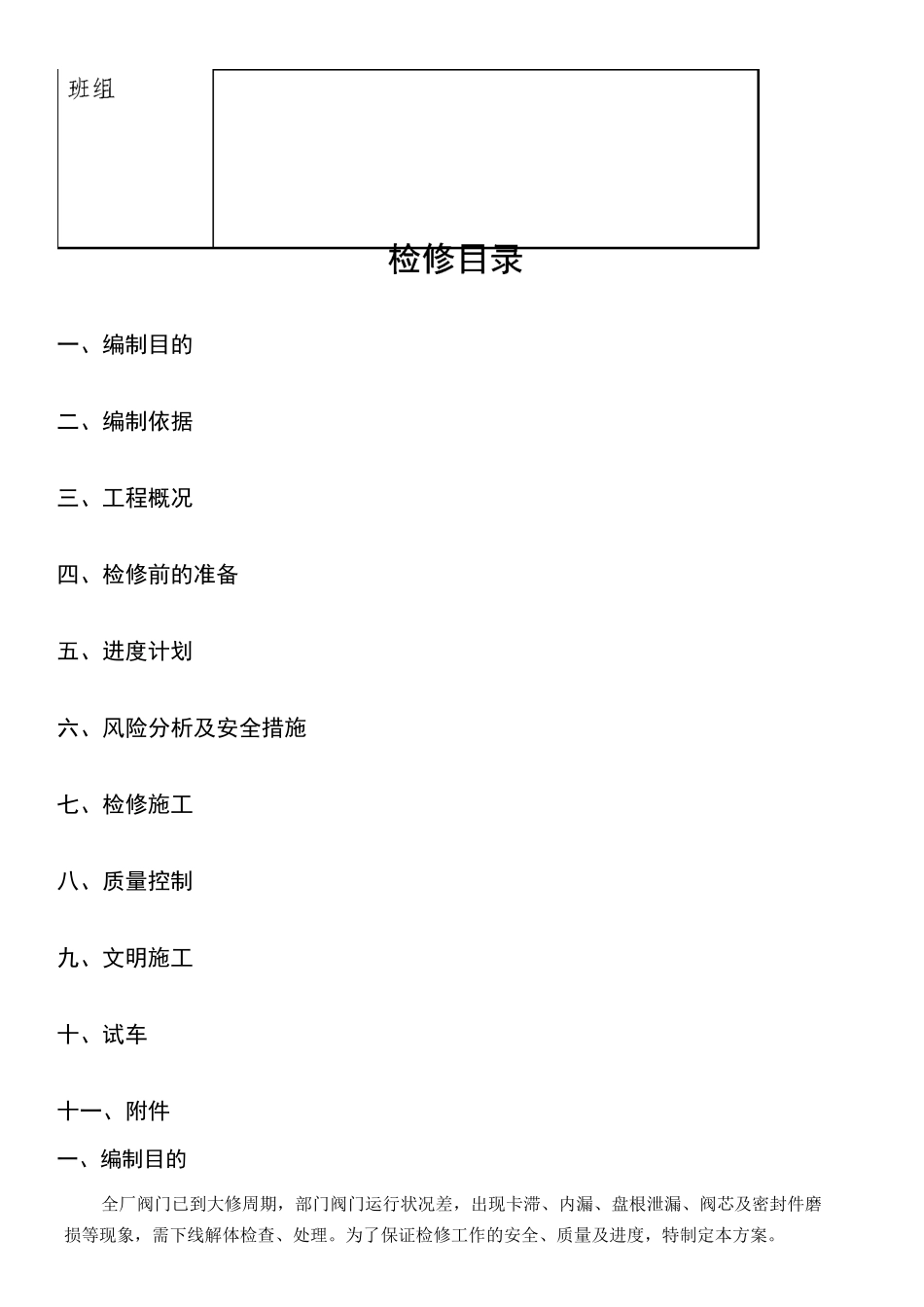 | 班组 |  |
|---|---|

检修目录

一、编制目的

二、编制依据

三、工程概况

四、检修前的准备

五、进度计划

六、风险分析及安全措施

七、检修施工

八、质量控制

九、文明施工

十、试车

十一、附件

一、编制目的

全厂阀门已到大修周期，部门阀门运行状况差，出现卡滞、内漏、盘根泄漏、阀芯及密封件磨损等现象，需下线解体检查、处理。为了保证检修工作的安全、质量及进度，特制定本方案。